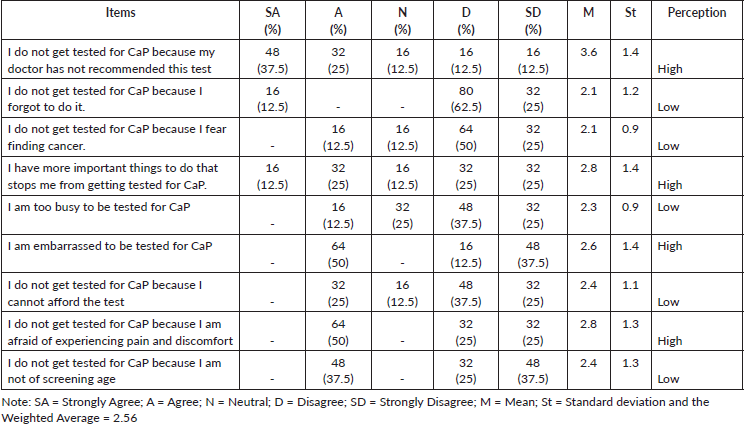 | Items | SA (%) | A (%) | N (%) | D (%) | SD (%) | M | St | Perception |
|---|---|---|---|---|---|---|---|---|
| I do not get tested for CaP because my doctor has not recommended this test | 48 (37.5) | 32 (25) | 16 (12.5) | 16 (12.5) | 16 (12.5) | 3.6 | 1.4 | High |
| I do not get tested for CaP because I forgot to do it. | 16 (12.5) | - | - | 80 (62.5) | 32 (25) | 2.1 | 1.2 | Low |
| I do not get tested for CaP because I fear finding cancer. | - | 16 (12.5) | 16 (12.5) | 64 (50) | 32 (25) | 2.1 | 0.9 | Low |
| I have more important things to do that stops me from getting tested for CaP. | 16 (12.5) | 32 (25) | 16 (12.5) | 32 (25) | 32 (25) | 2.8 | 1.4 | High |
| I am too busy to be tested for CaP | - | 16 (12.5) | 32 (25) | 48 (37.5) | 32 (25) | 2.3 | 0.9 | Low |
| I am embarrassed to be tested for CaP | - | 64 (50) | - | 16 (12.5) | 48 (37.5) | 2.6 | 1.4 | High |
| I do not get tested for CaP because I cannot afford the test | - | 32 (25) | 16 (12.5) | 48 (37.5) | 32 (25) | 2.4 | 1.1 | Low |
| I do not get tested for CaP because I am afraid of experiencing pain and discomfort | - | 64 (50) | - | 32 (25) | 32 (25) | 2.8 | 1.3 | High |
| I do not get tested for CaP because I am not of screening age | - | 48 (37.5) | - | 32 (25) | 48 (37.5) | 2.4 | 1.3 | Low |

Note: SA = Strongly Agree; A = Agree; N = Neutral; D = Disagree; SD = Strongly Disagree; M = Mean; St = Standard deviation and the Weighted Average = 2.56